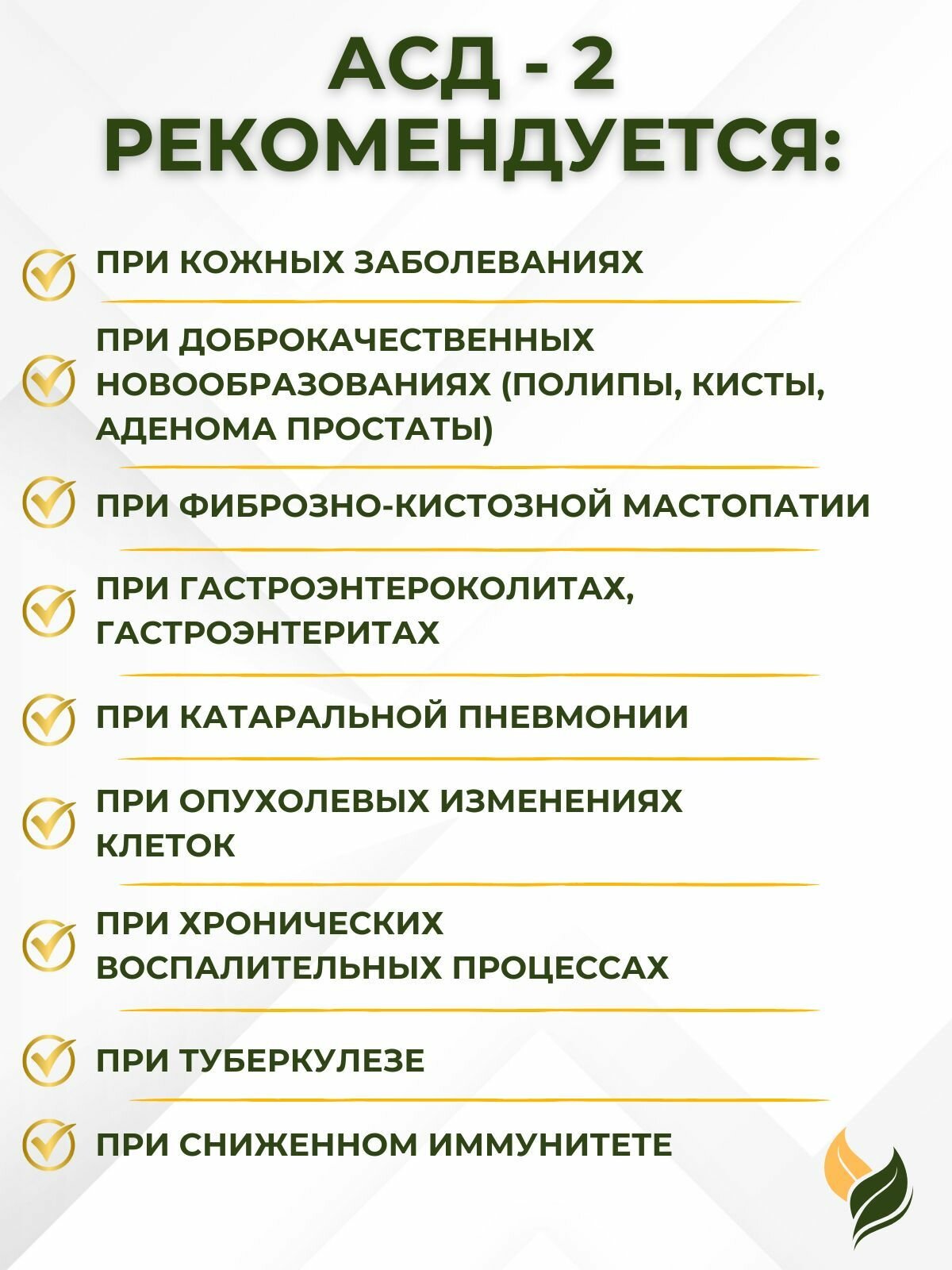 АСД - 2 РЕКОМЕНДУЕТСЯ:

ПРИ КОЖНЫХ ЗАБОЛЕВАНИЯХ

ПРИ ДОБРОКАЧЕСТВЕННЫХ НОВООБРАЗОВАНИЯХ (ПОЛИПЫ, КИСТЫ, АДЕНОМА ПРОСТАТЫ)

ПРИ ФИБРОЗНО-КИСТОЗНОЙ МАСТОПАТИИ

ПРИ ГАСТРОЭНТЕРОКОЛИТАХ, ГАСТРОЭНТЕРИТАХ

ПРИ КАТАРАЛЬНОЙ ПНЕВМОНИИ

ПРИ ОПУХОЛЕВЫХ ИЗМЕНЕНИЯХ КЛЕТОК

ПРИ ХРОНИЧЕСКИХ ВОСПАЛИТЕЛЬНЫХ ПРОЦЕССАХ

ПРИ ТУБЕРКУЛЕЗЕ

ПРИ СНИЖЕННОМ ИММУНИТЕТЕ